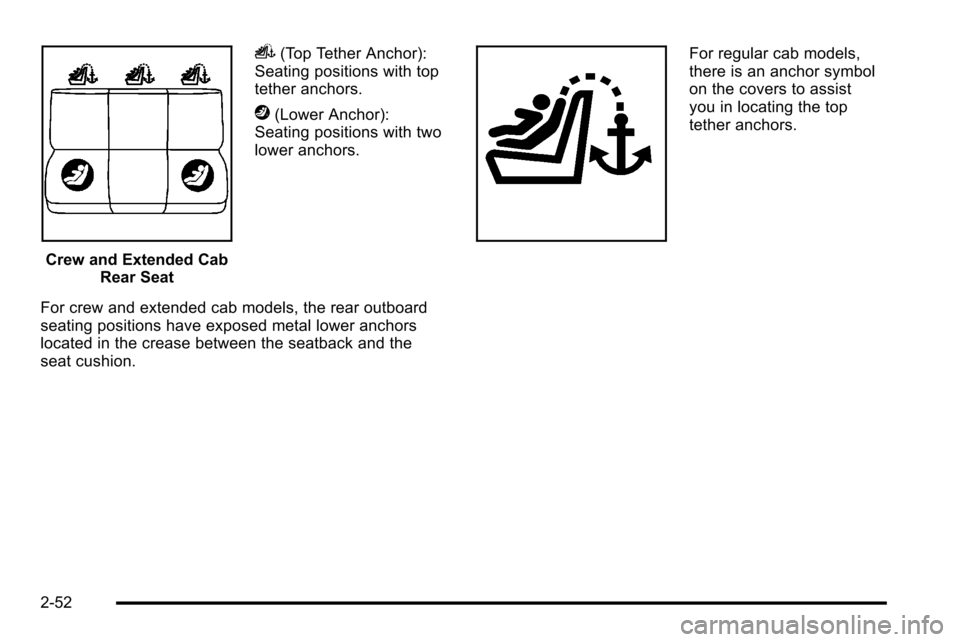 Crew and Extended Cab Rear Seat

(Top Tether Anchor): Seating positions with top tether anchors.

(Lower Anchor): Seating positions with two lower anchors.

For crew and extended cab models, the rear outboard seating positions have exposed metal lower anchors located in the crease between the seatback and the seat cushion.

For regular cab models, there is an anchor symbol on the covers to assist you in locating the top tether anchors.

2-52

carmanualsonline.info